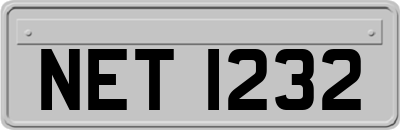 NET 1232